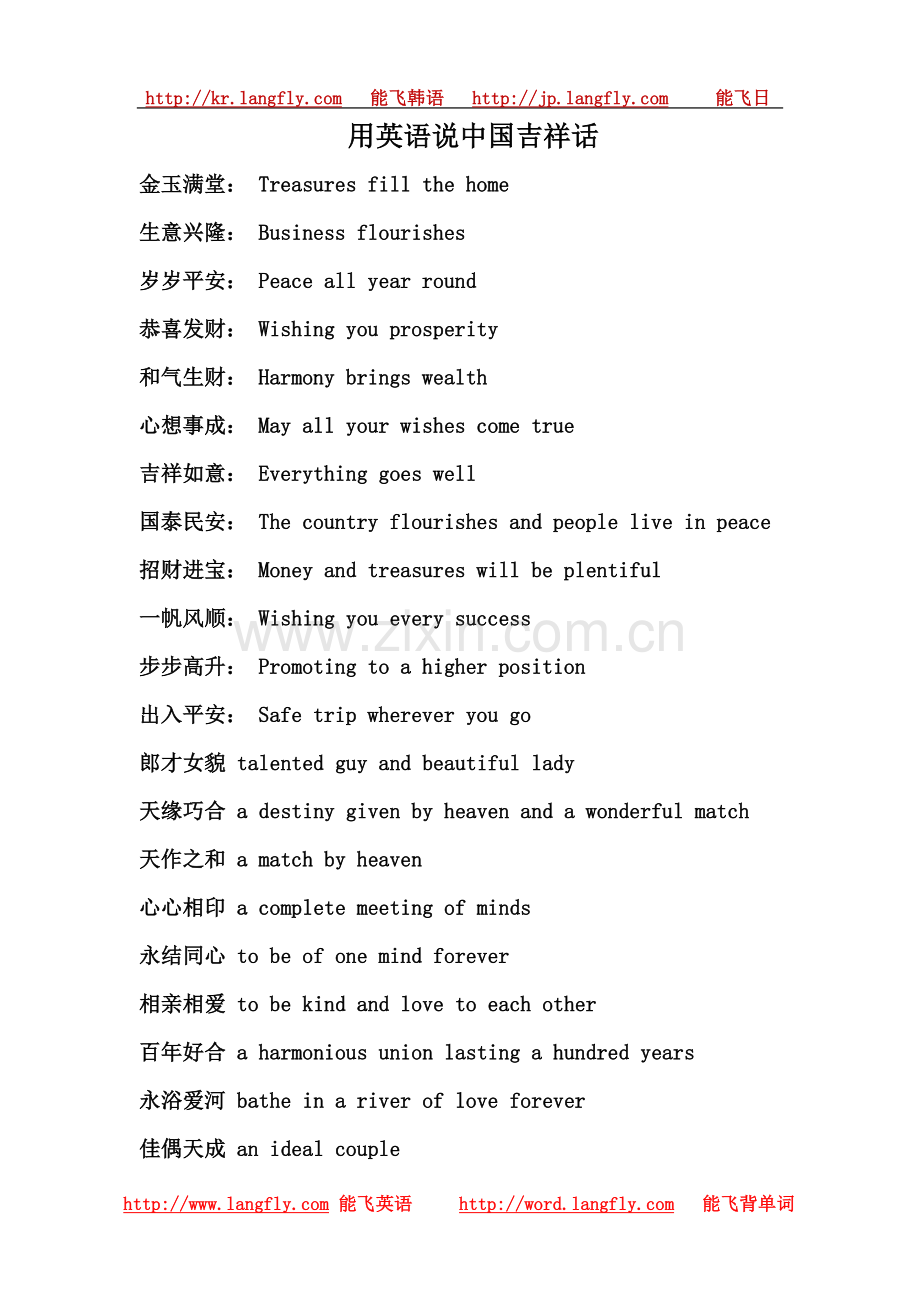 http://kr.langfly.com 能飞韩语 http://jp.langfly.com 能飞日

用英语说中国吉祥话

金玉满堂： Treasures fill the home

生意兴隆： Business flourishes

岁岁平安： Peace all year round

恭喜发财： Wishing you prosperity

和气生财： Harmony brings wealth

心想事成： May all your wishes come true

吉祥如意： Everything goes well

国泰民安： The country flourishes and people live in peace

招财进宝： Money and treasures will be plentiful

一帆风顺： Wishing you every success

步步高升： Promoting to a higher position

出入平安： Safe trip wherever you go

郎才女貌 talented guy and beautiful lady

天缘巧合 a destiny given by heaven and a wonderful match

天作之和 a match by heaven

心心相印 a complete meeting of minds

永结同心 to be of one mind forever

相亲相爱 to be kind and love to each other

百年好合 a harmonious union lasting a hundred years

永浴爱河 bathe in a river of love forever

佳偶天成 an ideal couple

www.zixin.com.cn

http://www.langfly.com 能飞英语 http://word.langfly.com 能飞背单词